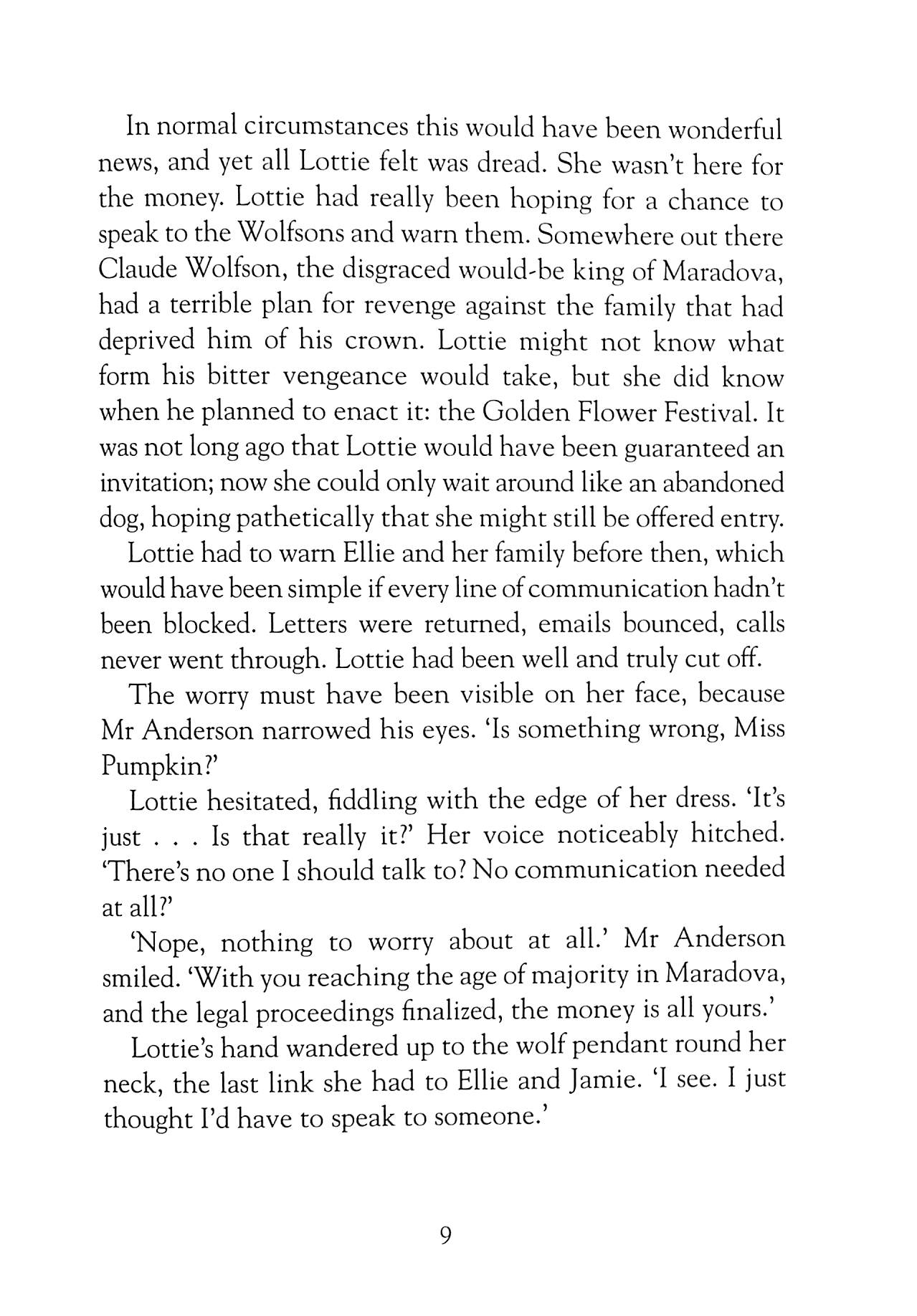 In normal circumstances this would have been wonderful news, and yet all Lottie felt was dread. She wasn't here for the money. Lottie had really been hoping for a chance to speak to the Wolfsons and warn them. Somewhere out there Claude Wolfson, the disgraced would-be king of Maradova, had a terrible plan for revenge against the family that had deprived him of his crown. Lottie might not know what form his bitter vengeance would take, but she did know when he planned to enact it: the Golden Flower Festival. It was not long ago that Lottie would have been guaranteed an invitation; now she could only wait around like an abandoned dog, hoping pathetically that she might still be offered entry.

Lottie had to warn Ellie and her family before then, which would have been simple if every line of communication hadn't been blocked. Letters were returned, emails bounced, calls never went through. Lottie had been well and truly cut off.

The worry must have been visible on her face, because Mr Anderson narrowed his eyes. 'Is something wrong, Miss Pumpkin?'

Lottie hesitated, fiddling with the edge of her dress. 'It's just . . . Is that really it?' Her voice noticeably hitched. 'There's no one I should talk to? No communication needed at all?'

'Nope, nothing to worry about at all.' Mr Anderson smiled. 'With you reaching the age of majority in Maradova, and the legal proceedings finalized, the money is all yours.'

Lottie's hand wandered up to the wolf pendant round her neck, the last link she had to Ellie and Jamie. 'I see. I just thought I'd have to speak to someone.'

9